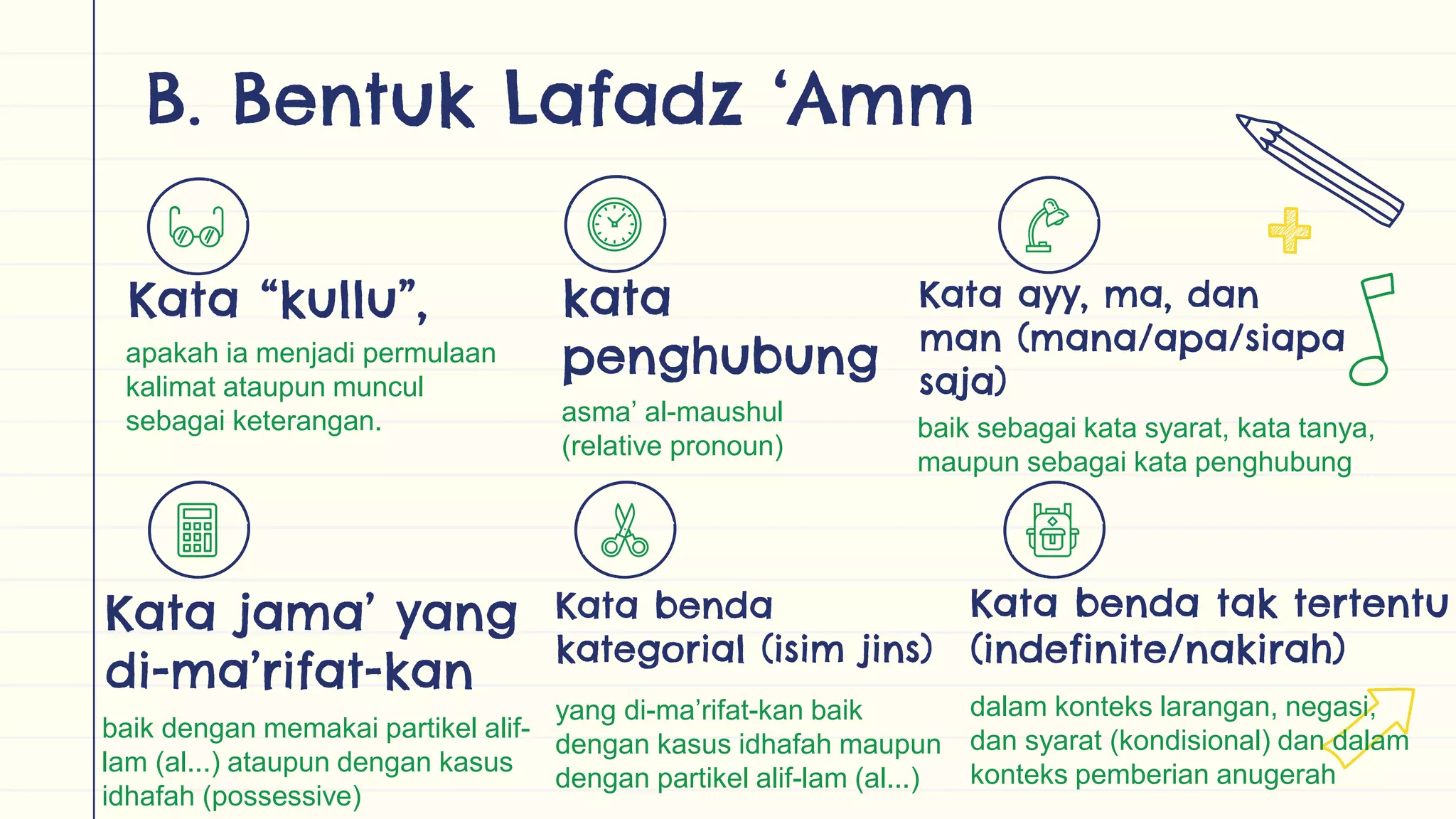 B. Bentuk Lafadz ‘Amm

Kata “kullu”,

apakah ia menjadi permulaan kalimat ataupun muncul sebagai keterangan.

kata penghubung

asma’ al-maushul (relative pronoun)

Kata ayy, ma, dan man (mana/apa/siapa saja)

baik sebagai kata syarat, kata tanya, maupun sebagai kata penghubung

Kata jama’ yang di-ma’rifat-kan

baik dengan memakai partikel alif-lam (al...) ataupun dengan kasus idhafah (possessive)

Kata benda kategorial (isim jins)

yang di-ma’rifat-kan baik dengan kasus idhafah maupun dengan partikel alif-lam (al...)

Kata benda tak tertentu (indefinite/nakirah)

dalam konteks larangan, negasi, dan syarat (kondisional) dan dalam konteks pemberian anugerah